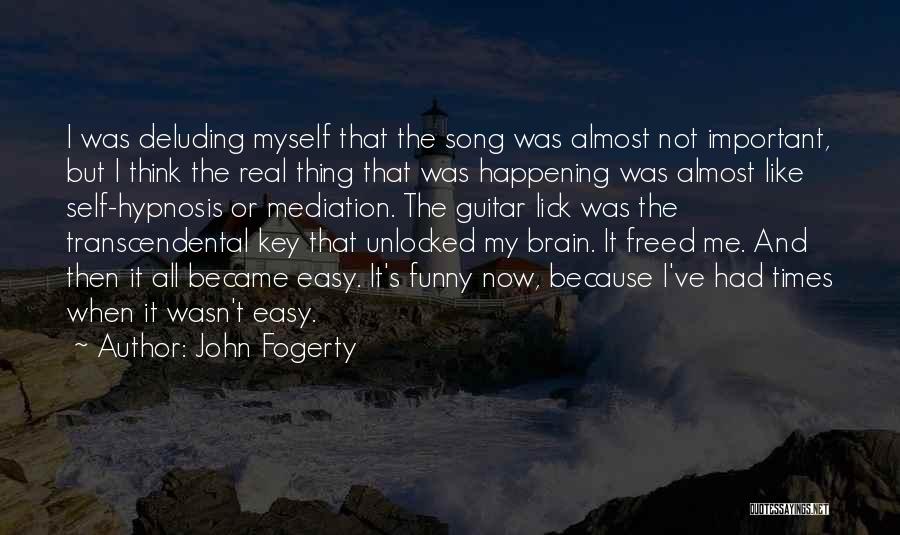 I was deluding myself that the song was almost not important, but I think the real thing that was happening was almost like self-hypnosis or mediation. The guitar lick was the transcendental key that unlocked my brain. It freed me. And then it all became easy. It's funny now, because I've had times when it wasn't easy.

~ Author: John Fogerty

QUOTESSAYINGS.NET